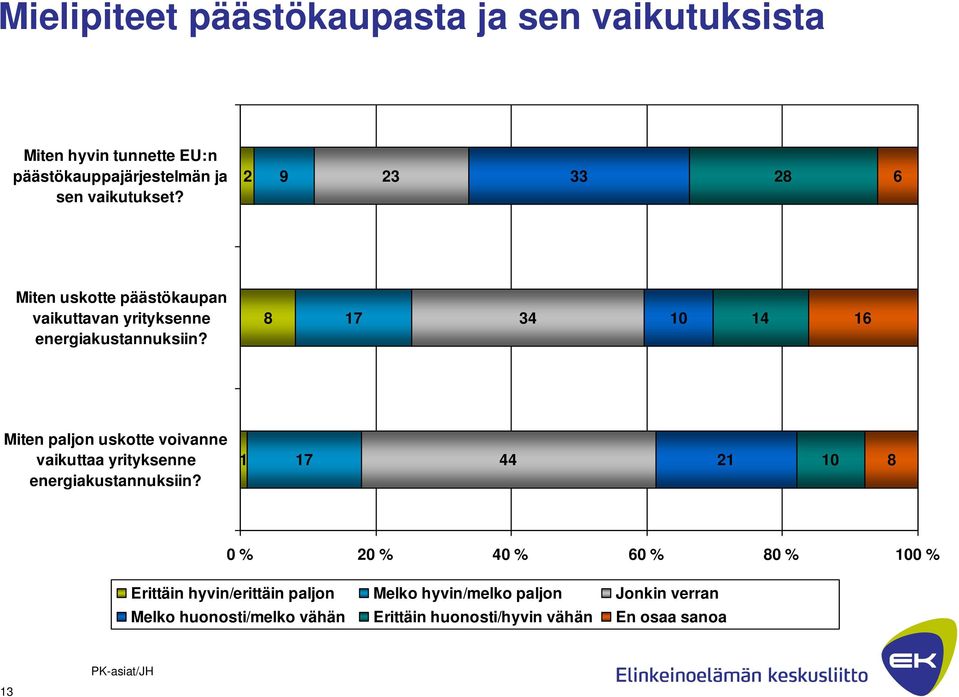 Mielipiteet päästökaupasta ja sen vaikutuksista

Miten hyvin tunnette EU:n päästökauppajärjestelmän ja sen vaikutukset?

2 9 23 33 28 6

Miten uskotte päästökaupan vaikuttavan yrityksenne energiakustannuksiin?

8 17 34 10 14 16

Miten paljon uskotte voivanne vaikuttaa yrityksenne energiakustannuksiin?

1 17 44 21 10 8

0 % 20 % 40 % 60 % 80 % 100 %

Erittäin hyvin/erittäin paljon
Melko hyvin/melko paljon
Jonkin verran
Melko huonosti/melko vähän
Erittäin huonosti/hyvin vähän
En osaa sanoa

13

PK-asiat/JH

Elinkeinoelämän keskusliitto

EK